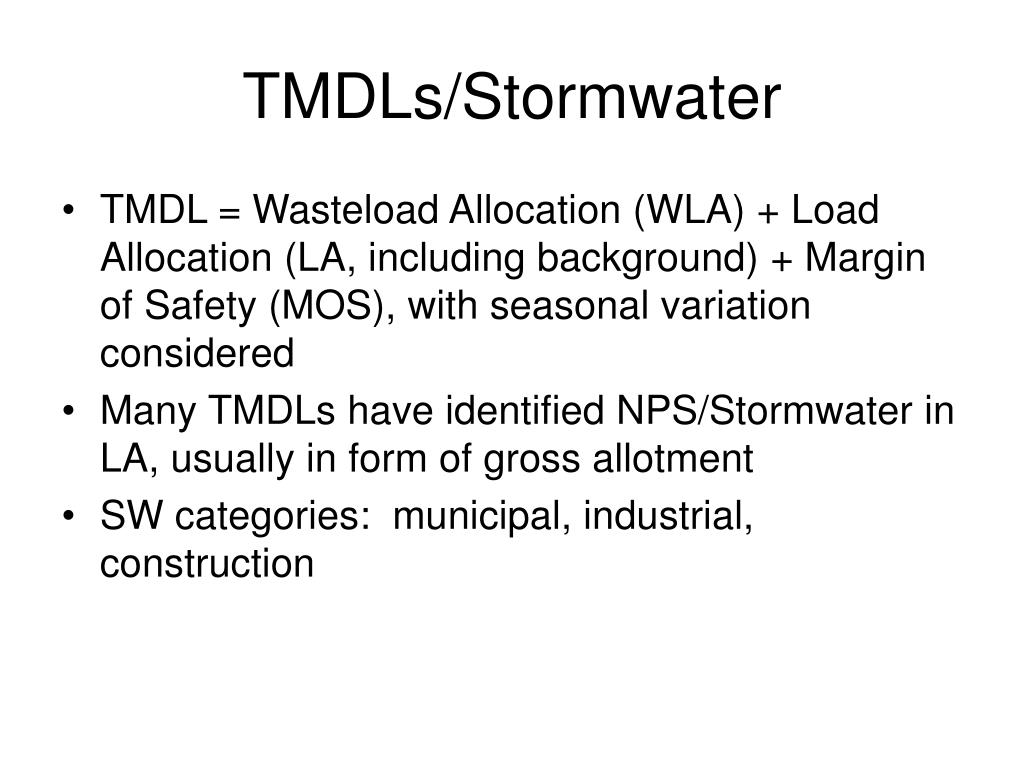 TMDLs/Stormwater

• TMDL = Wasteload Allocation (WLA) + Load Allocation (LA, including background) + Margin of Safety (MOS), with seasonal variation considered
• Many TMDLs have identified NPS/Stormwater in LA, usually in form of gross allotment
• SW categories: municipal, industrial, construction